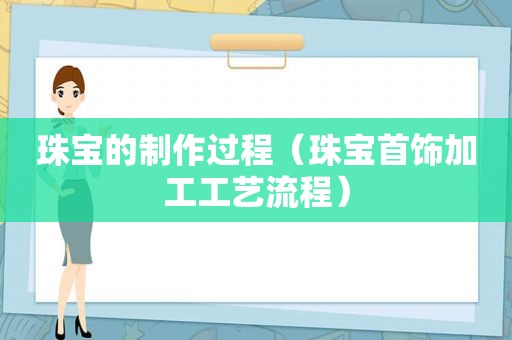 珠宝的制作过程（珠宝首饰加工工艺流程）